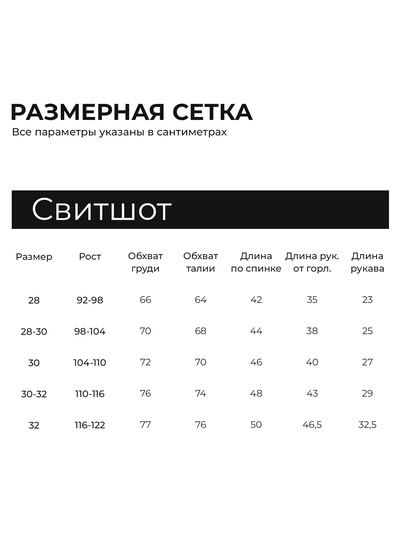 РАЗМЕРНАЯ СЕТКА
Все параметры указаны в сантиметрах

Свитшот

| Размер | Рост | Обхват груди | Обхват талии | Длина по спинке | Длина рук. от горл. | Длина рукава |
|---|---|---|---|---|---|---|
| 28 | 92-98 | 66 | 64 | 42 | 35 | 23 |
| 28-30 | 98-104 | 70 | 68 | 44 | 38 | 25 |
| 30 | 104-110 | 72 | 70 | 46 | 40 | 27 |
| 30-32 | 110-116 | 76 | 74 | 48 | 43 | 29 |
| 32 | 116-122 | 77 | 76 | 50 | 46,5 | 32,5 |